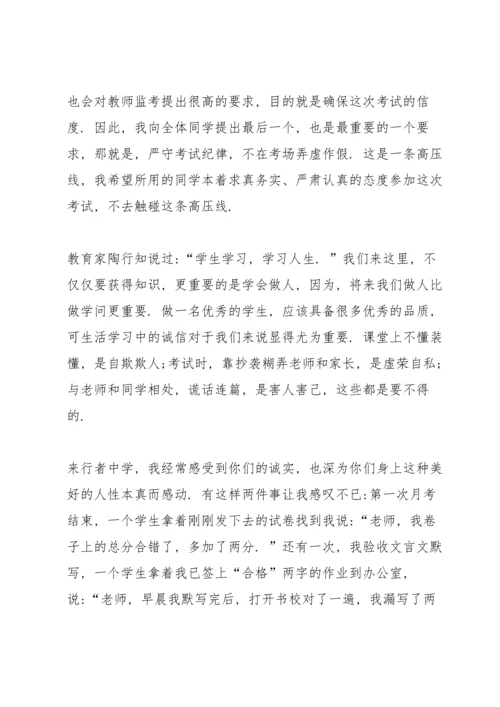 也会对教师监考提出很高的要求，目的就是确保这次考试的信度．因此，我向全体同学提出最后一个，也是最重要的一个要求，那就是，严守考试纪律，不在考场弄虚作假．这是一条高压线，我希望所用的同学本着求真务实、严肃认真的态度参加这次考试，不去触碰这条高压线．

教育家陶行知说过：“学生学习，学习人生．”我们来这里，不仅仅要获得知识，更重要的是学会做人，因为，将来我们做人比做学问更重要．做一名优秀的学生，应该具备很多优秀的品质，可生活学习中的诚信对于我们来说显得尤为重要．课堂上不懂装懂，是自欺欺人；考试时，靠抄袭糊弄老师和家长，是虚荣自私；与老师和同学相处，谎话连篇，是害人害己，这些都是要不得的．

来行者中学，我经常感受到你们的诚实，也深为你们身上这种美好的人性本真而感动．有这样两件事让我感叹不已：第一次月考结束，一个学生拿着刚刚发下去的试卷找到我说：“老师，我卷子上的总分合错了，多加了两分．”还有一次，我验收文言文默写，一个学生拿着我已签上“合格”两字的作业到办公室，说：“老师，早晨我默写完后，打开书校对了一遍，我漏写了两